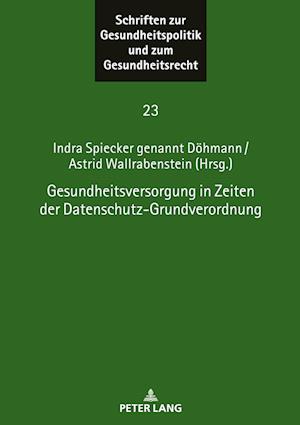 Schriften zur Gesundheitspolitik und zum Gesundheitsrecht

23

Indra Spiecker genannt Döhmann / Astrid Wallrabenstein (Hrsg.)

Gesundheitsversorgung in Zeiten der Datenschutz-Grundverordnung

PETER LANG